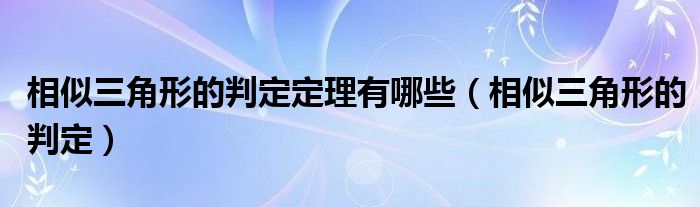 相似三角形的判定定理有哪些（相似三角形的判定）